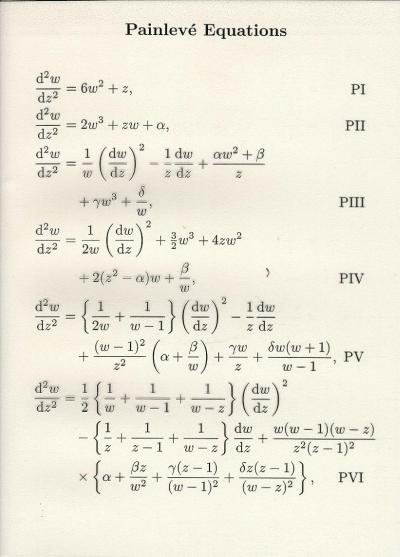 Painlevé Equations

$\frac{d^2w}{dz^2} = 6w^2 + z,$ PI

$\frac{d^2w}{dz^2} = 2w^3 + zw + \alpha,$ PII

$\frac{d^2w}{dz^2} = \frac{1}{w}\left(\frac{dw}{dz}\right)^2 - \frac{1}{z}\frac{dw}{dz} + \frac{\alpha w^2 + \beta}{z}$

$+ \gamma w^3 + \frac{\delta}{w},$ PIII

$\frac{d^2w}{dz^2} = \frac{1}{2w}\left(\frac{dw}{dz}\right)^2 + \frac{3}{2}w^3 + 4zw^2$

$+ 2(z^2 - \alpha)w + \frac{\beta}{w},$ PIV

$\frac{d^2w}{dz^2} = \left\{\frac{1}{2w} + \frac{1}{w-1}\right\}\left(\frac{dw}{dz}\right)^2 - \frac{1}{z}\frac{dw}{dz}$

$+ \frac{(w-1)^2}{z^2}\left(\alpha + \frac{\beta}{w}\right) + \frac{\gamma w}{z} + \frac{\delta w(w+1)}{w-1},$ PV

$\frac{d^2w}{dz^2} = \frac{1}{2}\left\{\frac{1}{w} + \frac{1}{w-1} + \frac{1}{w-z}\right\}\left(\frac{dw}{dz}\right)^2$

$- \left\{\frac{1}{z} + \frac{1}{z-1} + \frac{1}{w-z}\right\}\frac{dw}{dz} + \frac{w(w-1)(w-z)}{z^2(z-1)^2}$

$\times \left\{\alpha + \frac{\beta z}{w^2} + \frac{\gamma(z-1)}{(w-1)^2} + \frac{\delta z(z-1)}{(w-z)^2}\right\},$ PVI